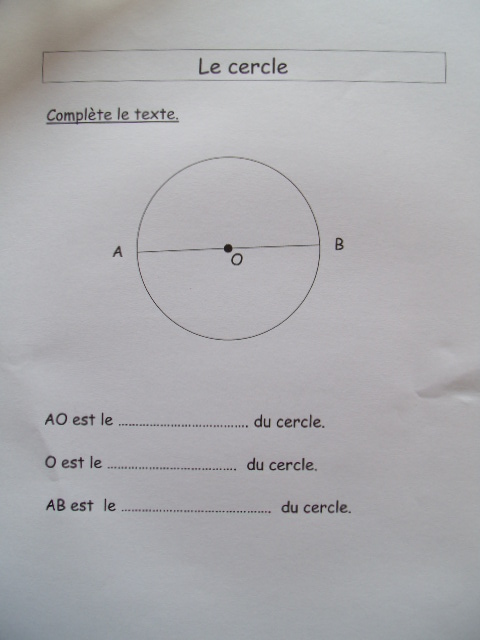 Le cercle

Complète le texte.

A

O

B

AO est le ____ du cercle.

O est le ____ du cercle.

AB est le ____ du cercle.